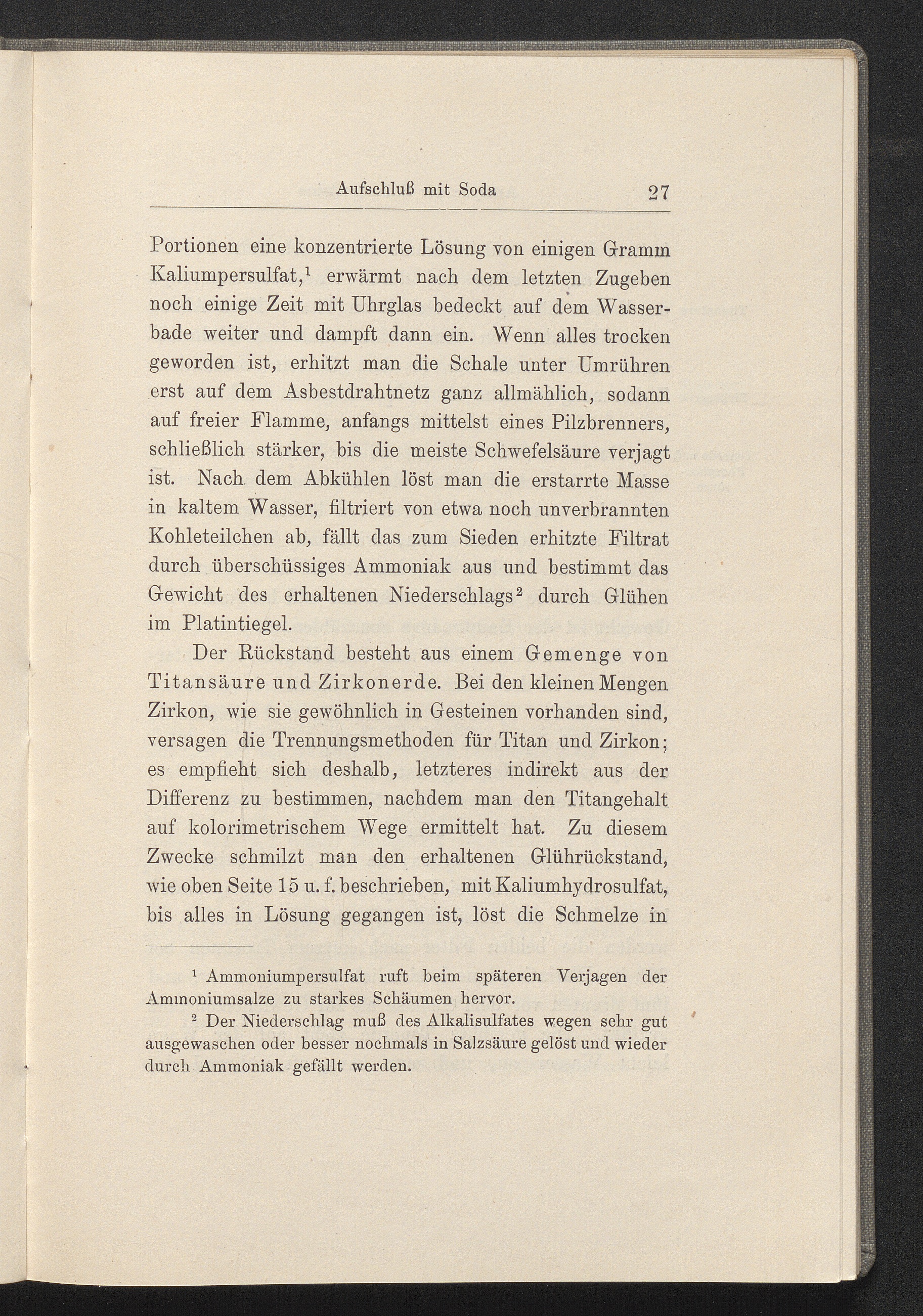 Aufschluß mit Soda 27

Portionen eine konzentrierte Lösung von einigen Gramm Kaliumpersulfat,$^1$ erwärmt nach dem letzten Zugeben noch einige Zeit mit Uhrglas bedeckt auf dem Wasserbade weiter und dampft dann ein. Wenn alles trocken geworden ist, erhitzt man die Schale unter Umrühren erst auf dem Asbestdrahtnetz ganz allmählich, sodann auf freier Flamme, anfangs mittelst eines Pilzbrenners, schließlich stärker, bis die meiste Schwefelsäure verjagt ist. Nach dem Abkühlen löst man die erstarrte Masse in kaltem Wasser, filtriert von etwa noch unverbrannten Kohleteilchen ab, fällt das zum Sieden erhitzte Filtrat durch überschüssiges Ammoniak aus und bestimmt das Gewicht des erhaltenen Niederschlags$^2$ durch Glühen im Platintiegel.

Der Rückstand besteht aus einem Gemenge von Titansäure und Zirkonerde. Bei den kleinen Mengen Zirkon, wie sie gewöhnlich in Gesteinen vorhanden sind, versagen die Trennungsmethoden für Titan und Zirkon; es empfieht sich deshalb, letzteres indirekt aus der Differenz zu bestimmen, nachdem man den Titangehalt auf kolorimetrischem Wege ermittelt hat. Zu diesem Zwecke schmilzt man den erhaltenen Glührückstand, wie oben Seite 15 u. f. beschrieben, mit Kaliumhydrosulfat, bis alles in Lösung gegangen ist, löst die Schmelze in

$^1$ Ammoniumpersulfat ruft beim späteren Verjagen der Ammoniumsalze zu starkes Schäumen hervor.

$^2$ Der Niederschlag muß des Alkalisulfates wegen sehr gut ausgewaschen oder besser nochmals in Salzsäure gelöst und wieder durch Ammoniak gefällt werden.